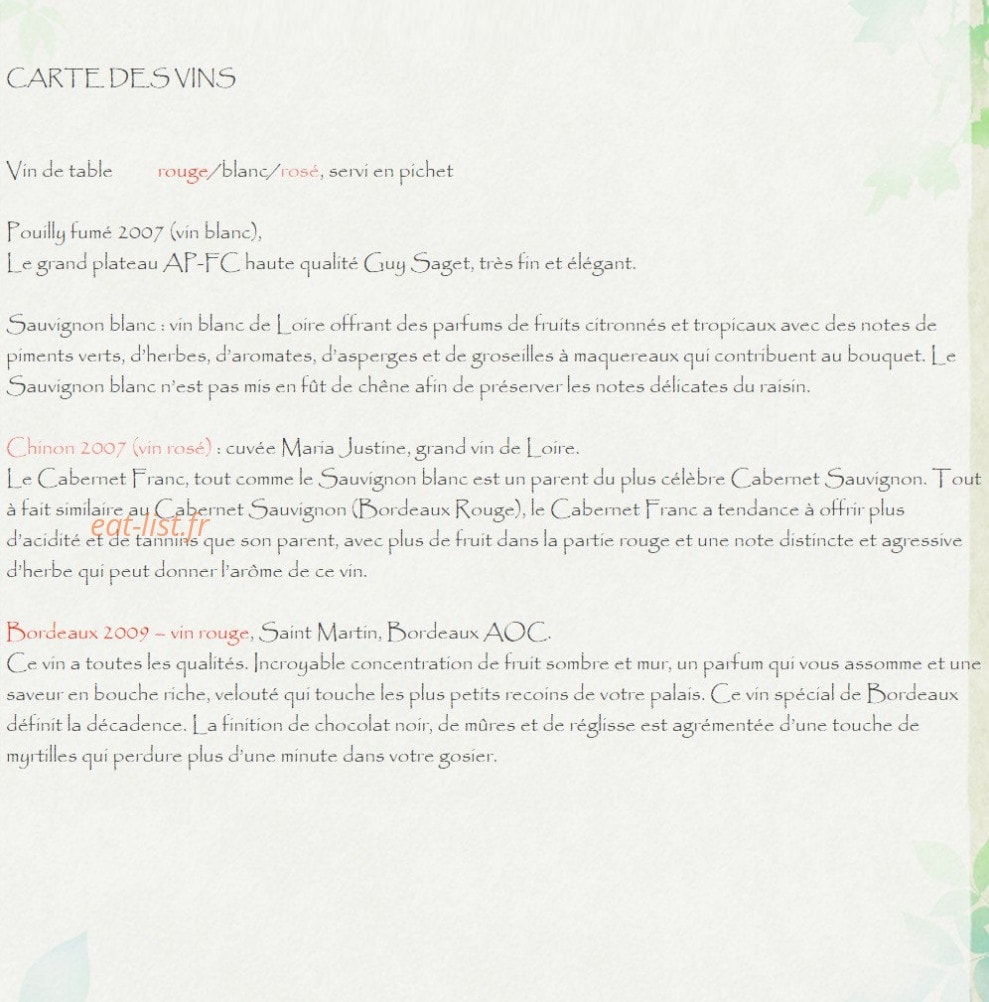 CARTE DES VINS

Vin de table rouge/blanc/rosé, servi en pichet

Pouilly fumé 2007 (vin blanc),
Le grand plateau AP-FC haute qualité Guy Saget, très fin et élégant.

Sauvignon blanc : vin blanc de Loire offrant des parfums de fruits citronnés et tropicaux avec des notes de piments verts, d'herbes, d'aromates, d'asperges et de groseilles à maquereaux qui contribuent au bouquet. Le Sauvignon blanc n'est pas mis en fût de chêne afin de préserver les notes délicates du raisin.

Chinon 2007 (vin rosé) : cuvée Maria Justine, grand vin de Loire.
Le Cabernet Franc, tout comme le Sauvignon blanc est un parent du plus célèbre Cabernet Sauvignon. Tout à fait similaire au Cabernet Sauvignon (Bordeaux Rouge), le Cabernet Franc a tendance à offrir plus d'acidité et de tannins que son parent, avec plus de fruit dans la partie rouge et une note distincte et agressive d'herbe qui peut donner l'arôme de ce vin.

eat-list.fr

Bordeaux 2009 – vin rouge, Saint Martin, Bordeaux AOC.
Ce vin a toutes les qualités. Incroyable concentration de fruit sombre et mur, un parfum qui vous assomme et une saveur en bouche riche, velouté qui touche les plus petits recoins de votre palais. Ce vin spécial de Bordeaux définit la décadence. La finition de chocolat noir, de mûres et de réglisse est agrémentée d'une touche de myrtilles qui perdure plus d'une minute dans votre gosier.